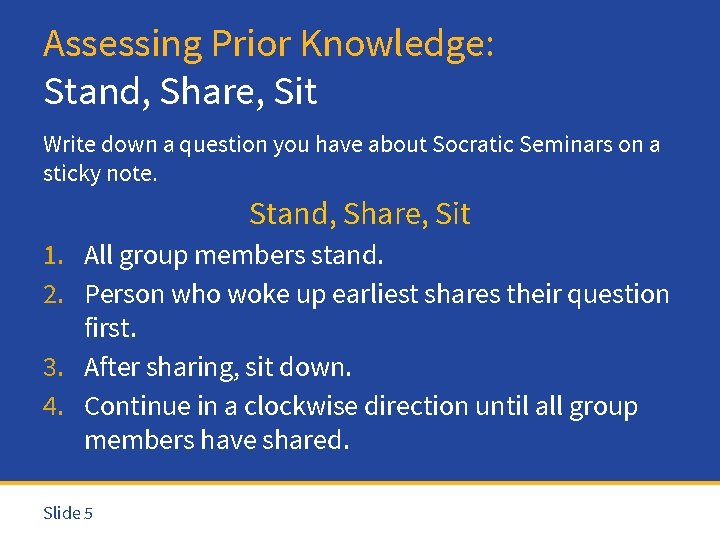 Assessing Prior Knowledge:
Stand, Share, Sit

Write down a question you have about Socratic Seminars on a sticky note.

Stand, Share, Sit

1. All group members stand.
2. Person who woke up earliest shares their question first.
3. After sharing, sit down.
4. Continue in a clockwise direction until all group members have shared.

Slide 5